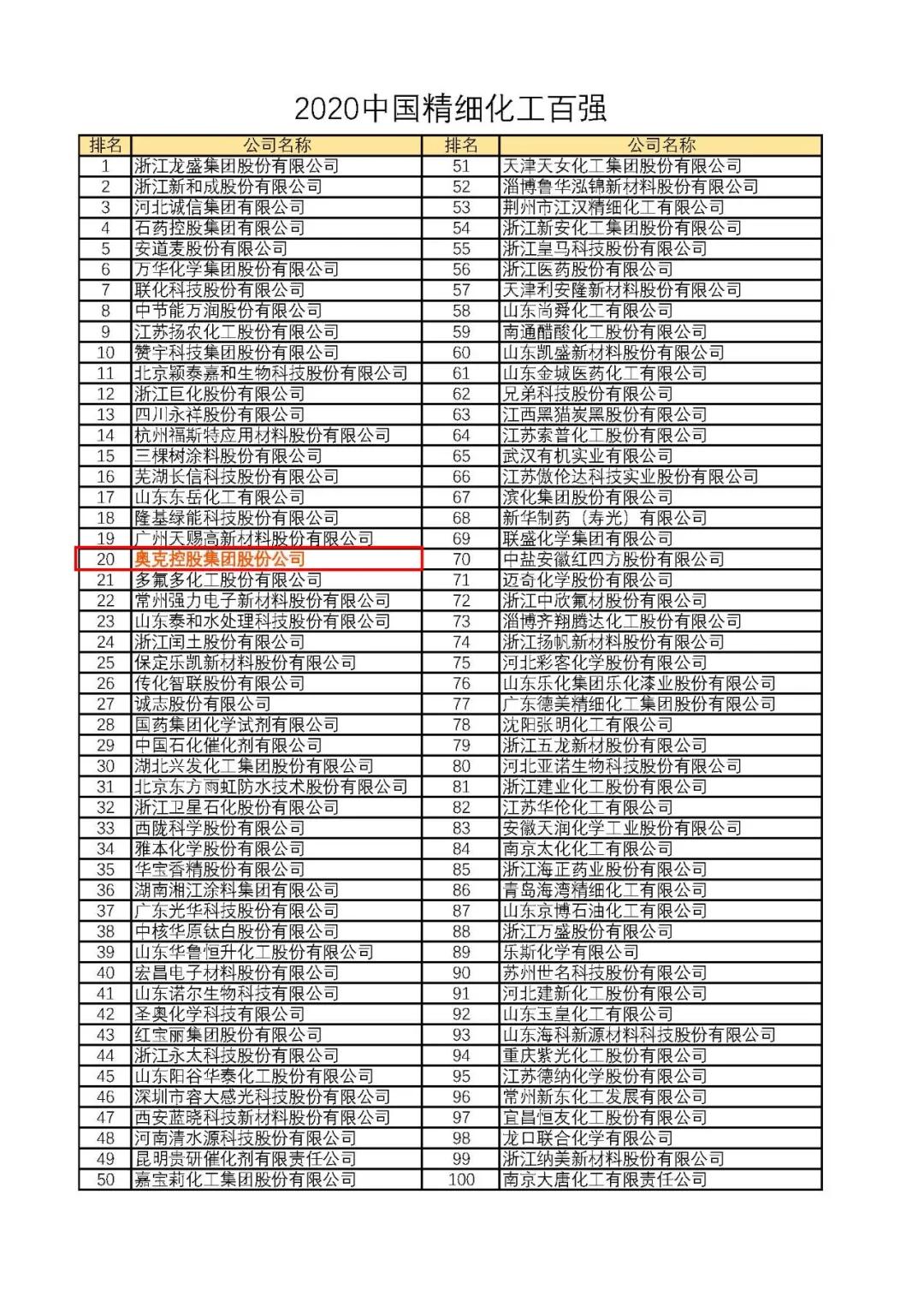 2020中国精细化工百强

| 排名 | 公司名称 | 排名 | 公司名称 |
|---|---|---|---|
| 1 | 浙江龙盛集团股份有限公司 | 51 | 天津天女化工集团股份有限公司 |
| 2 | 浙江新和成股份有限公司 | 52 | 淄博鲁华泓锦新材料股份有限公司 |
| 3 | 河北诚信集团有限公司 | 53 | 荆州市江汉精细化工有限公司 |
| 4 | 石药控股集团有限公司 | 54 | 浙江新安化工集团股份有限公司 |
| 5 | 安道麦股份有限公司 | 55 | 浙江皇马科技股份有限公司 |
| 6 | 万华化学集团股份有限公司 | 56 | 浙江医药股份有限公司 |
| 7 | 联化科技股份有限公司 | 57 | 天津利安隆新材料股份有限公司 |
| 8 | 中节能万润股份有限公司 | 58 | 山东尚舜化工有限公司 |
| 9 | 江苏扬农化工股份有限公司 | 59 | 南通醋酸化工股份有限公司 |
| 10 | 赞宇科技集团股份有限公司 | 60 | 山东凯盛新材料股份有限公司 |
| 11 | 北京颖泰嘉和生物科技股份有限公司 | 61 | 山东金城医药化工有限公司 |
| 12 | 浙江巨化股份有限公司 | 62 | 兄弟科技股份有限公司 |
| 13 | 四川永祥股份有限公司 | 63 | 江西黑猫炭黑股份有限公司 |
| 14 | 杭州福斯特应用材料股份有限公司 | 64 | 江苏索普化工股份有限公司 |
| 15 | 三棵树涂料股份有限公司 | 65 | 武汉有机实业有限公司 |
| 16 | 芜湖长信科技股份有限公司 | 66 | 江苏傲伦达科技实业股份有限公司 |
| 17 | 山东东岳化工有限公司 | 67 | 滨化集团股份有限公司 |
| 18 | 隆基绿能科技股份有限公司 | 68 | 新华制药（寿光）有限公司 |
| 19 | 广州天赐高新材料股份有限公司 | 69 | 联盛化学集团有限公司 |
| 20 | 奥克控股集团股份公司 | 70 | 中盐安徽红四方股份有限公司 |
| 21 | 多氟多化工股份有限公司 | 71 | 迈奇化学股份有限公司 |
| 22 | 常州强力电子新材料股份有限公司 | 72 | 浙江中欣氟材股份有限公司 |
| 23 | 山东泰和水处理科技股份有限公司 | 73 | 淄博齐翔腾达化工股份有限公司 |
| 24 | 浙江闰土股份有限公司 | 74 | 浙江扬帆新材料股份有限公司 |
| 25 | 保定乐凯新材料股份有限公司 | 75 | 河北彩客化学股份有限公司 |
| 26 | 传化智联股份有限公司 | 76 | 山东乐化集团乐化漆业股份有限公司 |
| 27 | 诚志股份有限公司 | 77 | 广东德美精细化工集团股份有限公司 |
| 28 | 国药集团化学试剂有限公司 | 78 | 沈阳张明化工有限公司 |
| 29 | 中国石化催化剂有限公司 | 79 | 浙江五龙新材股份有限公司 |
| 30 | 湖北兴发化工集团股份有限公司 | 80 | 河北亚诺生物科技股份有限公司 |
| 31 | 北京东方雨虹防水技术股份有限公司 | 81 | 浙江建业化工股份有限公司 |
| 32 | 浙江卫星石化股份有限公司 | 82 | 江苏华伦化工有限公司 |
| 33 | 西陇科学股份有限公司 | 83 | 安徽天润化学工业股份有限公司 |
| 34 | 雅本化学股份有限公司 | 84 | 南京太化化工有限公司 |
| 35 | 华宝香精股份有限公司 | 85 | 浙江海正药业股份有限公司 |
| 36 | 湖南湘江涂料集团有限公司 | 86 | 青岛海湾精细化工有限公司 |
| 37 | 广东光华科技股份有限公司 | 87 | 山东京博石油化工有限公司 |
| 38 | 中核华原钛白股份有限公司 | 88 | 浙江万盛股份有限公司 |
| 39 | 山东华鲁恒升化工股份有限公司 | 89 | 乐斯化学有限公司 |
| 40 | 宏昌电子材料股份有限公司 | 90 | 苏州世名科技股份有限公司 |
| 41 | 山东诺尔生物科技有限公司 | 91 | 河北建新化工股份有限公司 |
| 42 | 圣奥化学科技有限公司 | 92 | 山东玉皇化工有限公司 |
| 43 | 红宝丽集团股份有限公司 | 93 | 山东海科新源材料科技股份有限公司 |
| 44 | 浙江永太科技股份有限公司 | 94 | 重庆紫光化工股份有限公司 |
| 45 | 山东阳谷华泰化工股份有限公司 | 95 | 江苏德纳化学股份有限公司 |
| 46 | 深圳市容大感光科技股份有限公司 | 96 | 常州新东化工发展有限公司 |
| 47 | 西安蓝晓科技新材料股份有限公司 | 97 | 宜昌恒友化工股份有限公司 |
| 48 | 河南清水源科技股份有限公司 | 98 | 龙口联合化学有限公司 |
| 49 | 昆明贵研催化剂有限责任公司 | 99 | 浙江纳美新材料股份有限公司 |
| 50 | 嘉宝莉化工集团股份有限公司 | 100 | 南京大唐化工有限责任公司 |